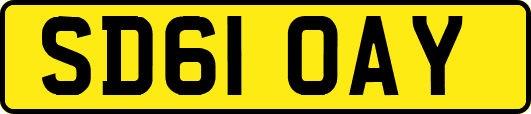 SD61 OAY